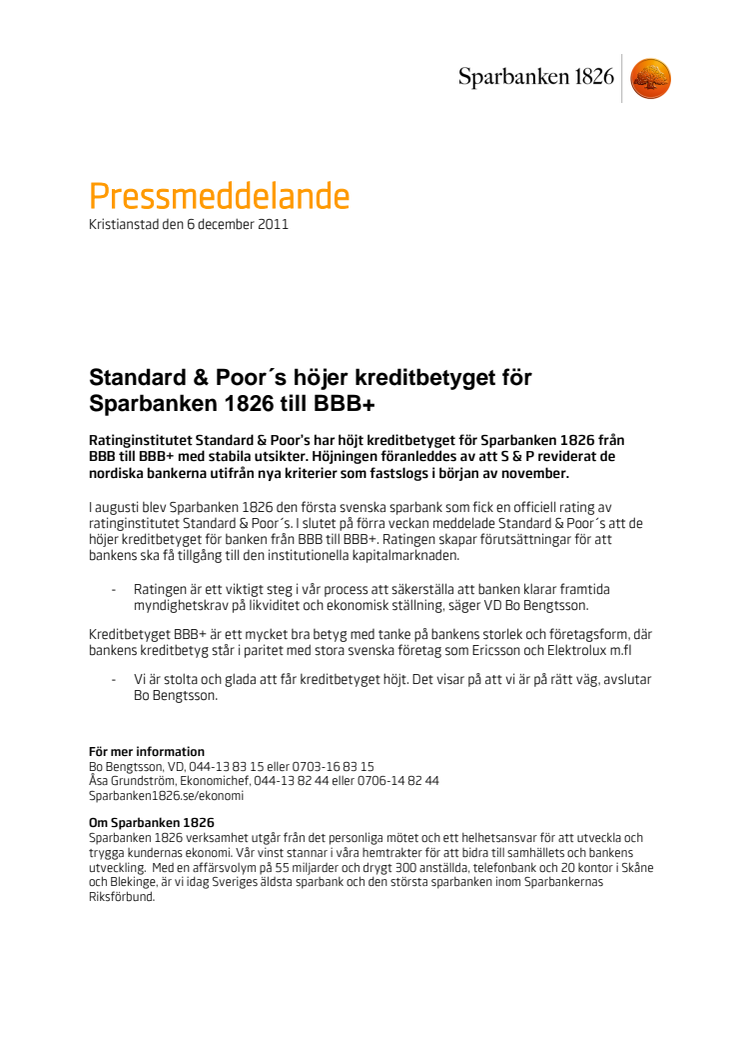 Sparbanken 1826

Pressmeddelande
Kristianstad den 6 december 2011

Standard & Poor´s höjer kreditbetyget för Sparbanken 1826 till BBB+

Ratinginstitutet Standard & Poor's har höjt kreditbetyget för Sparbanken 1826 från BBB till BBB+ med stabila utsikter. Höjningen föranleddes av att S & P reviderat de nordiska bankerna utifrån nya kriterier som fastslogs i början av november.

I augusti blev Sparbanken 1826 den första svenska sparbank som fick en officiell rating av ratinginstitutet Standard & Poor´s. I slutet på förra veckan meddelade Standard & Poor´s att de höjer kreditbetyget för banken från BBB till BBB+. Ratingen skapar förutsättningar för att bankens ska få tillgång till den institutionella kapitalmarknaden.

- Ratingen är ett viktigt steg i vår process att säkerställa att banken klarar framtida myndighetskrav på likviditet och ekonomisk ställning, säger VD Bo Bengtsson.

Kreditbetyget BBB+ är ett mycket bra betyg med tanke på bankens storlek och företagsform, där bankens kreditbetyg står i paritet med stora svenska företag som Ericsson och Elektrolux m.fl

- Vi är stolta och glada att får kreditbetyget höjt. Det visar på att vi är på rätt väg, avslutar Bo Bengtsson.

För mer information
Bo Bengtsson, VD, 044-13 83 15 eller 0703-16 83 15
Åsa Grundström, Ekonomichef, 044-13 82 44 eller 0706-14 82 44
Sparbanken1826.se/ekonomi

Om Sparbanken 1826
Sparbanken 1826 verksamhet utgår från det personliga mötet och ett helhetsansvar för att utveckla och trygga kundernas ekonomi. Vår vinst stannar i våra hemtrakter för att bidra till samhällets och bankens utveckling. Med en affärsvolym på 55 miljarder och drygt 300 anställda, telefonbank och 20 kontor i Skåne och Blekinge, är vi idag Sveriges äldsta sparbank och den största sparbanken inom Sparbankernas Riksförbund.